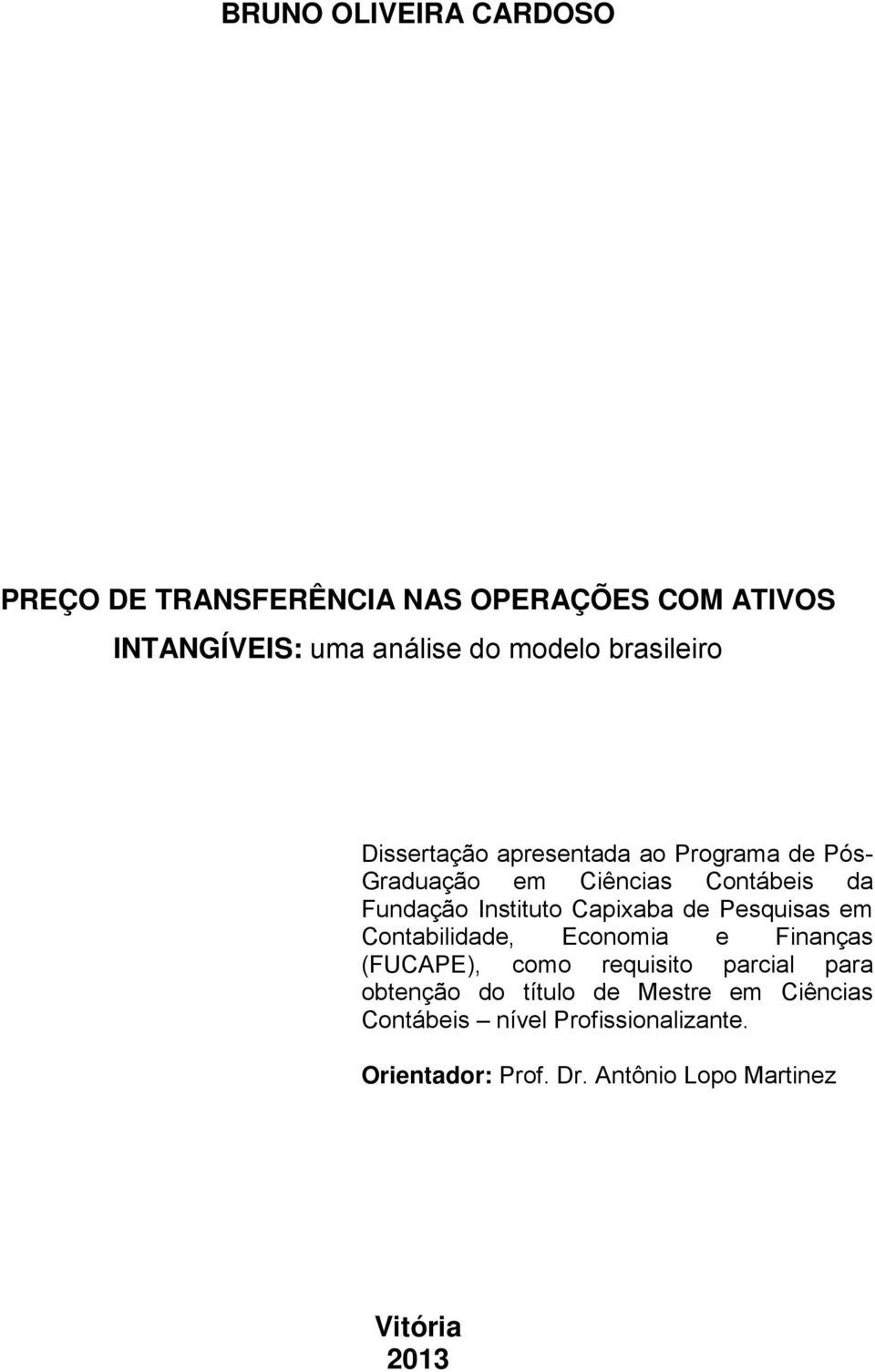 BRUNO OLIVEIRA CARDOSO

PREÇO DE TRANSFERÊNCIA NAS OPERAÇÕES COM ATIVOS INTANGÍVEIS: uma análise do modelo brasileiro

Dissertação apresentada ao Programa de Pós-Graduação em Ciências Contábeis da Fundação Instituto Capixaba de Pesquisas em Contabilidade, Economia e Finanças (FUCAPE), como requisito parcial para obtenção do título de Mestre em Ciências Contábeis – nível Profissionalizante.

Orientador: Prof. Dr. Antônio Lopo Martinez

Vitória
2013